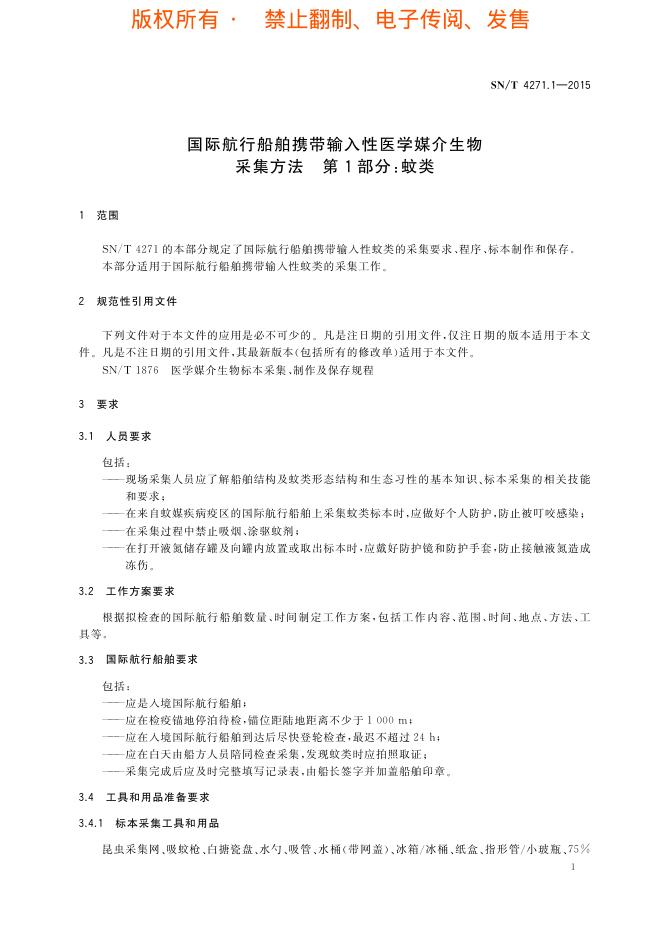 版权所有 · 禁止翻制、电子传阅、发售

SN/T 4271.1—2015

国际航行船舶携带输入性医学媒介生物
采集方法 第1部分：蚊类

1 范围

SN/T 4271的本部分规定了国际航行船舶携带输入性蚊类的采集要求、程序、标本制作和保存。
本部分适用于国际航行船舶携带输入性蚊类的采集工作。

2 规范性引用文件

下列文件对于本文件的应用是必不可少的。凡是注日期的引用文件，仅注日期的版本适用于本文件。凡是不注日期的引用文件，其最新版本（包括所有的修改单）适用于本文件。
SN/T 1876 医学媒介生物标本采集、制作及保存规程

3 要求

3.1 人员要求

包括：
——现场采集人员应了解船舶结构及蚊类形态结构和生态习性的基本知识、标本采集的相关技能和要求；
——在来自蚊媒疾病疫区的国际航行船舶上采集蚊类标本时，应做好个人防护，防止被叮咬感染；
——在采集过程中禁止吸烟、涂驱蚊剂；
——在打开液氮储存罐及向罐内放置或取出标本时，应戴好防护镜和防护手套，防止接触液氮造成冻伤。

3.2 工作方案要求

根据拟检查的国际航行船舶数量、时间制定工作方案，包括工作内容、范围、时间、地点、方法、工具等。

3.3 国际航行船舶要求

包括：
——应是入境国际航行船舶；
——应在检疫锚地停泊待检，锚位距陆地距离不少于1 000 m；
——应在入境国际航行船舶到达后尽快登轮检查，最迟不超过24 h；
——应在白天由船方人员陪同检查采集，发现蚊类时应拍照取证；
——采集完成后应及时完整填写记录表，由船长签字并加盖船舶印章。

3.4 工具和用品准备要求

3.4.1 标本采集工具和用品

昆虫采集网、吸蚊枪、白搪瓷盘、水勺、吸管、水桶（带网盖）、冰箱/冰桶、纸盒、指形管/小玻瓶、75%

1